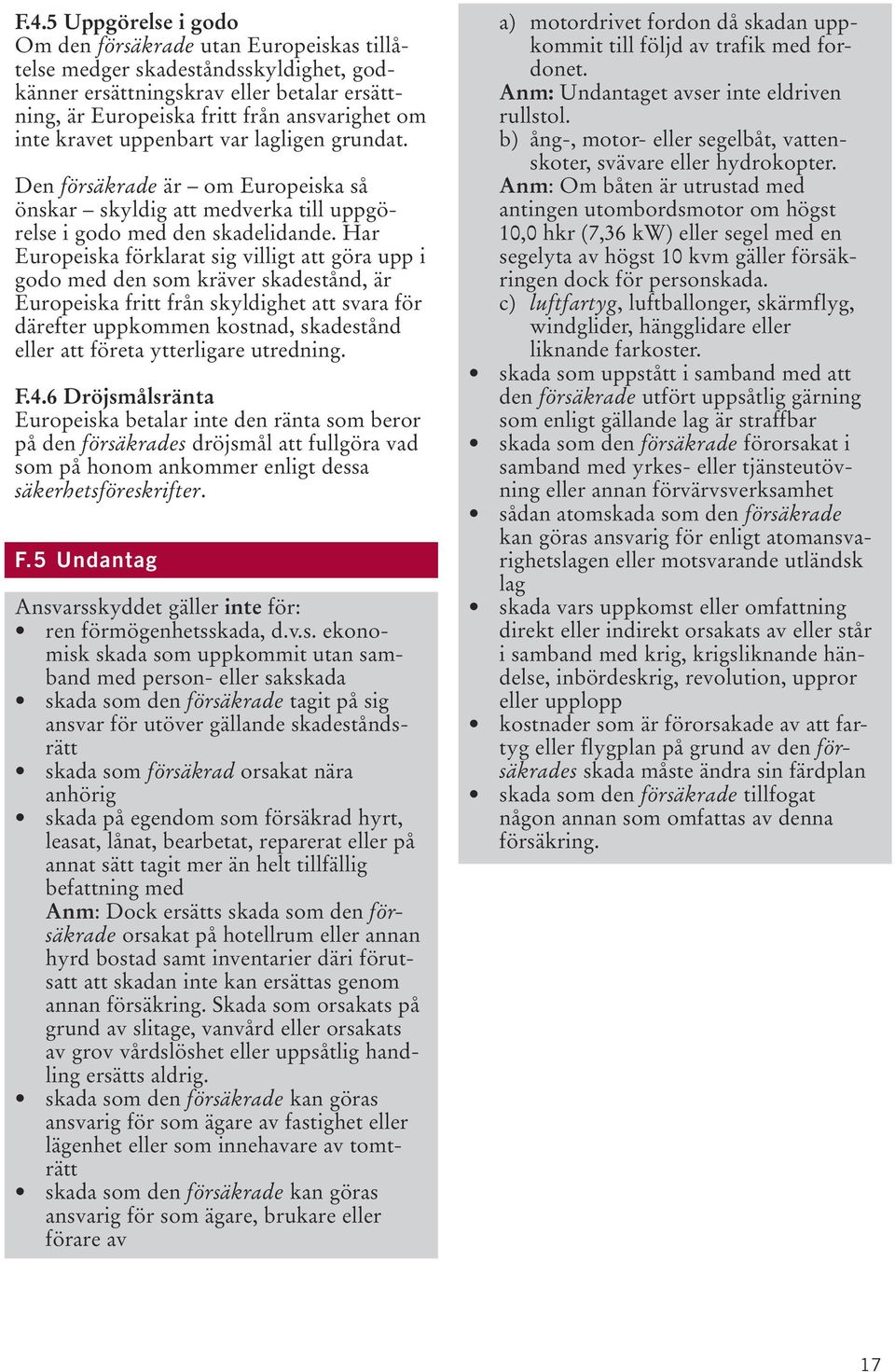 F.4.5 Uppgörelse i godo
Om den försäkrade utan Europeiskas tillåtelse medger skadeståndsskyldighet, godkänner ersättningskrav eller betalar ersättning, är Europeiska fritt från ansvarighet om inte kravet uppenbart var lagligen grundat.

Den försäkrade är – om Europeiska så önskar – skyldig att medverka till uppgörelse i godo med den skadelidande. Har Europeiska förklarat sig villigt att göra upp i godo med den som kräver skadestånd, är Europeiska fritt från skyldighet att svara för därefter uppkommen kostnad, skadestånd eller att företa ytterligare utredning.

F.4.6 Dröjsmålsränta
Europeiska betalar inte den ränta som beror på den försäkrades dröjsmål att fullgöra vad som på honom ankommer enligt dessa säkerhetsföreskrifter.

F.5 Undantag

Ansvarsskyddet gäller inte för:
• ren förmögenhetsskada, d.v.s. ekonomisk skada som uppkommit utan samband med person- eller sakskada
• skada som den försäkrade tagit på sig ansvar för utöver gällande skadeståndsrätt
• skada som försäkrad orsakat nära anhörig
• skada på egendom som försäkrad hyrt, leasat, lånat, bearbetat, reparerat eller på annat sätt tagit mer än helt tillfällig befattning med
Anm: Dock ersätts skada som den försäkrade orsakat på hotellrum eller annan hyrd bostad samt inventarier däri förutsatt att skadan inte kan ersättas genom annan försäkring. Skada som orsakats på grund av slitage, vanvård eller orsakats av grov vårdslöshet eller uppsåtlig handling ersätts aldrig.
• skada som den försäkrade kan göras ansvarig för som ägare av fastighet eller lägenhet eller som innehavare av tomträtt
• skada som den försäkrade kan göras ansvarig för som ägare, brukare eller förare av

a) motordrivet fordon då skadan uppkommit till följd av trafik med fordonet.
Anm: Undantaget avser inte eldriven rullstol.
b) ång-, motor- eller segelbåt, vattenskoter, svävare eller hydrokopter.
Anm: Om båten är utrustad med antingen utombordsmotor om högst 10,0 hkr (7,36 kW) eller segel med en segelyta av högst 10 kvm gäller försäkringen dock för personskada.
c) luftfartyg, luftballonger, skärmflyg, windglider, hängglidare eller liknande farkoster.
• skada som uppstått i samband med att den försäkrade utfört uppsåtlig gärning som enligt gällande lag är straffbar
• skada som den försäkrade förorsakat i samband med yrkes- eller tjänsteutövning eller annan förvärvsverksamhet
• sådan atomskada som den försäkrade kan göras ansvarig för enligt atomansvarighetslagen eller motsvarande utländsk lag
• skada vars uppkomst eller omfattning direkt eller indirekt orsakats av eller står i samband med krig, krigsliknande händelse, inbördeskrig, revolution, uppror eller upplopp
• kostnader som är förorsakade av att fartyg eller flygplan på grund av den försäkrades skada måste ändra sin färdplan
• skada som den försäkrade tillfogat någon annan som omfattas av denna försäkring.

17